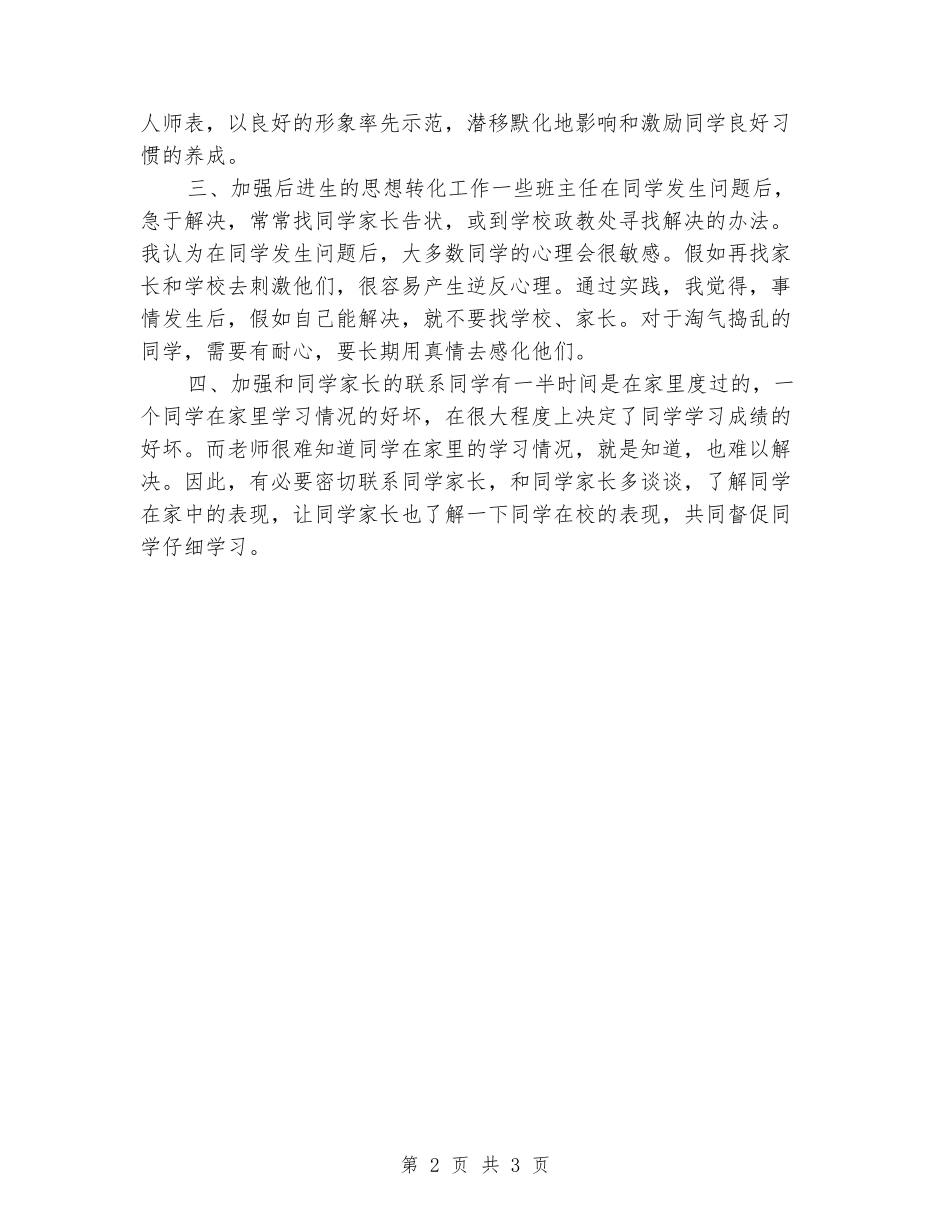 人师表，以良好的形象率先示范，潜移默化地影响和激励同学良好习惯的养成。

三、加强后进生的思想转化工作一些班主任在同学发生问题后，急于解决，常常找同学家长告状，或到学校政教处寻找解决的办法。我认为在同学发生问题后，大多数同学的心理会很敏感。假如再找家长和学校去刺激他们，很容易产生逆反心理。通过实践，我觉得，事情发生后，假如自己能解决，就不要找学校、家长。对于淘气捣乱的同学，需要有耐心，要长期用真情去感化他们。

四、加强和同学家长的联系同学有一半时间是在家里度过的，一个同学在家里学习情况的好坏，在很大程度上决定了同学学习成绩的好坏。而老师很难知道同学在家里的学习情况，就是知道，也难以解决。因此，有必要密切联系同学家长，和同学家长多谈谈，了解同学在家中的表现，让同学家长也了解一下同学在校的表现，共同督促同学仔细学习。

第 2 页 共 3 页